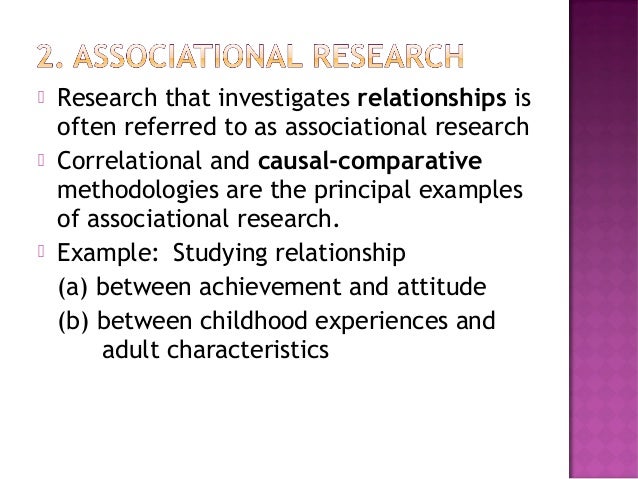 2. ASSOCIATIONAL RESEARCH

• Research that investigates relationships is often referred to as associational research

• Correlational and causal-comparative methodologies are the principal examples of associational research.

• Example: Studying relationship
(a) between achievement and attitude
(b) between childhood experiences and adult characteristics